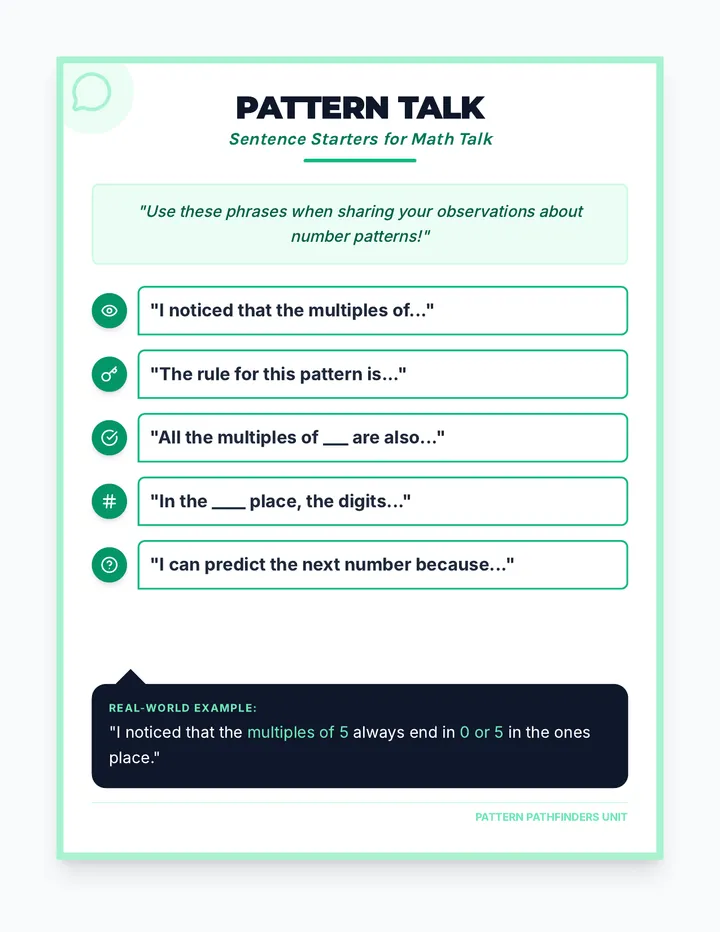 PATTERN TALK

Sentence Starters for Math Talk

"Use these phrases when sharing your observations about number patterns!"

"I noticed that the multiples of..."

"The rule for this pattern is..."

"All the multiples of ___ are also..."

"In the ____ place, the digits..."

"I can predict the next number because..."

REAL-WORLD EXAMPLE:

"I noticed that the multiples of 5 always end in 0 or 5 in the ones place."

PATTERN PATHFINDERS UNIT